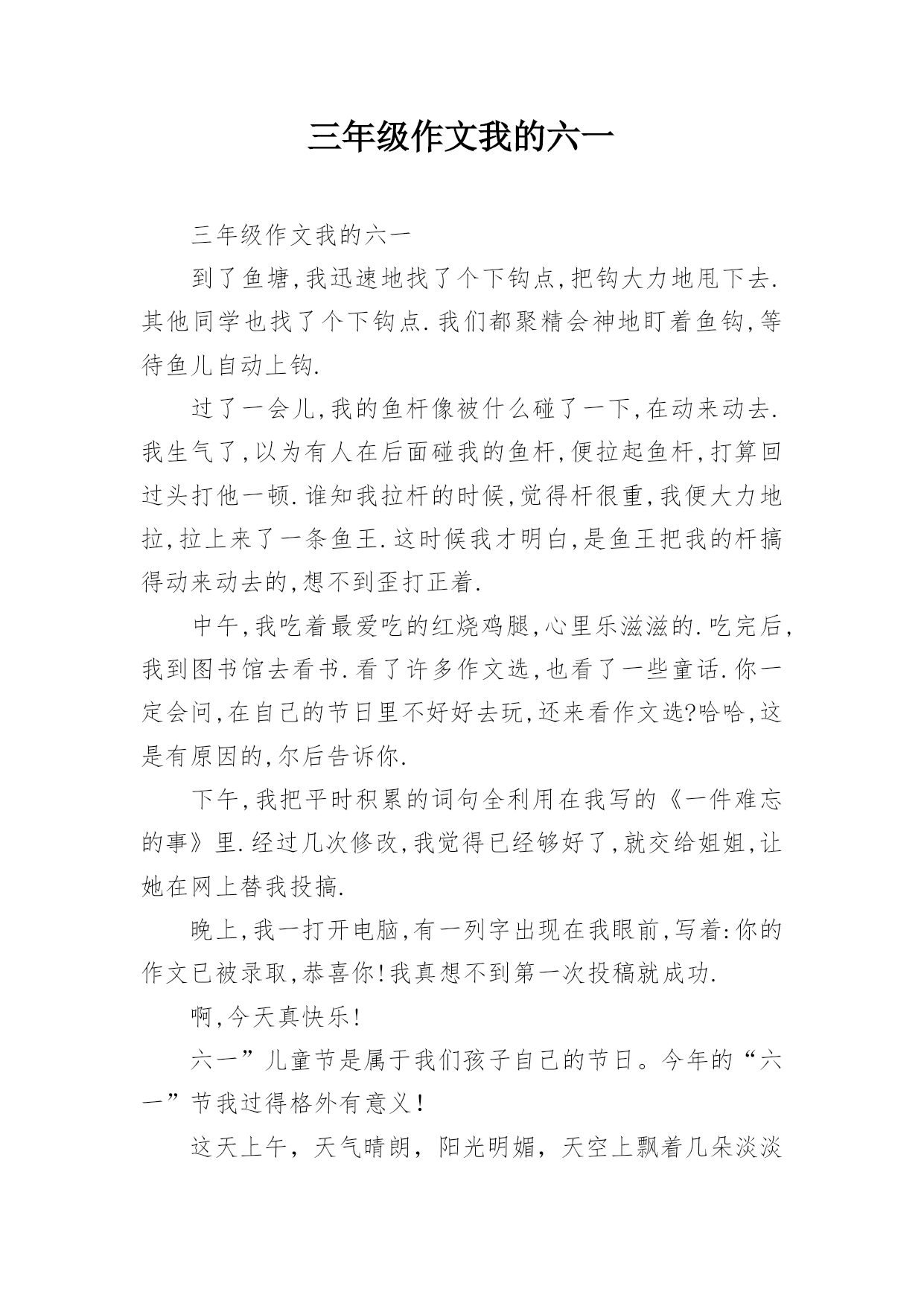 三年级作文我的六一

三年级作文我的六一

到了鱼塘,我迅速地找了个下钩点,把钩大力地甩下去.其他同学也找了个下钩点.我们都聚精会神地盯着鱼钩,等待鱼儿自动上钩.

过了一会儿,我的鱼杆像被什么碰了一下,在动来动去.我生气了,以为有人在后面碰我的鱼杆,便拉起鱼杆,打算回过头打他一顿.谁知我拉杆的时候,觉得杆很重,我便大力地拉,拉上来了一条鱼王.这时候我才明白,是鱼王把我的杆搞得动来动去的,想不到歪打正着.

中午,我吃着最爱吃的红烧鸡腿,心里乐滋滋的.吃完后,我到图书馆去看书.看了许多作文选,也看了一些童话.你一定会问,在自己的节日里不好好去玩,还来看作文选?哈哈,这是有原因的,尔后告诉你.

下午,我把平时积累的词句全利用在我写的《一件难忘的事》里.经过几次修改,我觉得已经够好了,就交给姐姐,让她在网上替我投搞.

晚上,我一打开电脑,有一列字出现在我眼前,写着:你的作文已被录取,恭喜你!我真想不到第一次投稿就成功.

啊,今天真快乐!

六一”儿童节是属于我们孩子自己的节日。今年的“六一”节我过得格外有意义！

这天上午，天气晴朗，阳光明媚，天空上飘着几朵淡淡